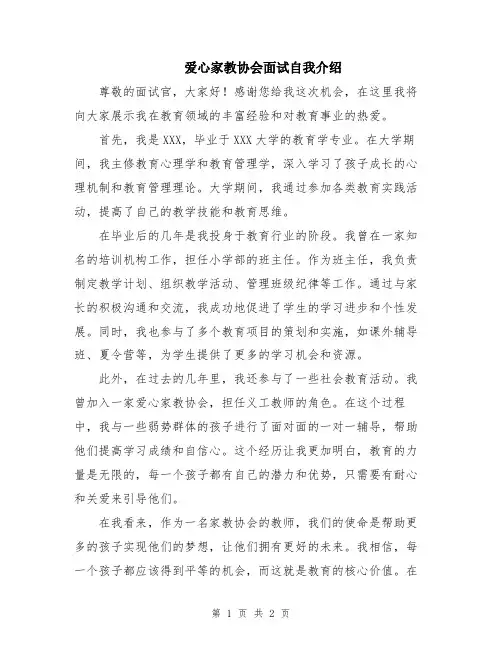 爱心家教协会面试自我介绍

尊敬的面试官，大家好！感谢您给我这次机会，在这里我将向大家展示我在教育领域的丰富经验和对教育事业的热爱。

首先，我是XXX，毕业于XXX大学的教育学专业。在大学期间，我主修教育心理学和教育管理学，深入学习了孩子成长的心理机制和教育管理理论。大学期间，我通过参加各类教育实践活动，提高了自己的教学技能和教育思维。

在毕业后的几年是我投身于教育行业的阶段。我曾在一家知名的培训机构工作，担任小学部的班主任。作为班主任，我负责制定教学计划、组织教学活动、管理班级纪律等工作。通过与家长的积极沟通和交流，我成功地促进了学生的学习进步和个性发展。同时，我也参与了多个教育项目的策划和实施，如课外辅导班、夏令营等，为学生提供了更多的学习机会和资源。

此外，在过去的几年里，我还参与了一些社会教育活动。我曾加入一家爱心家教协会，担任义工教师的角色。在这个过程中，我与一些弱势群体的孩子进行了面对面的一对一辅导，帮助他们提高学习成绩和自信心。这个经历让我更加明白，教育的力量是无限的，每一个孩子都有自己的潜力和优势，只需要有耐心和关爱来引导他们。

在我看来，作为一名家教协会的教师，我们的使命是帮助更多的孩子实现他们的梦想，让他们拥有更好的未来。我相信，每一个孩子都应该得到平等的机会，而这就是教育的核心价值。在

第 1 页 共 2 页